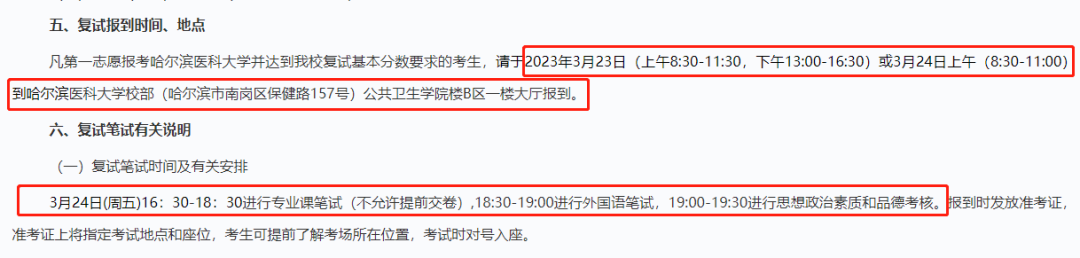 五、复试报到时间、地点

凡第一志愿报考哈尔滨医科大学并达到我校复试基本分数要求的考生，请于2023年3月23日（上午8:30-11:30，下午13:00-16:30）或3月24日上午（8:30-11:00）到哈尔滨医科大学校部（哈尔滨市南岗区保健路157号）公共卫生学院楼B区一楼大厅报到。

六、复试笔试有关说明

（一）复试笔试时间及有关安排

3月24日(周五)16：30-18：30进行专业课笔试（不允许提前交卷）,18:30-19:00进行外国语笔试，19:00-19:30进行思想政治素质和品德考核。报到时发放准考证，准考证上将指定考试地点和座位，考生可提前了解考场所在位置，考试时对号入座。